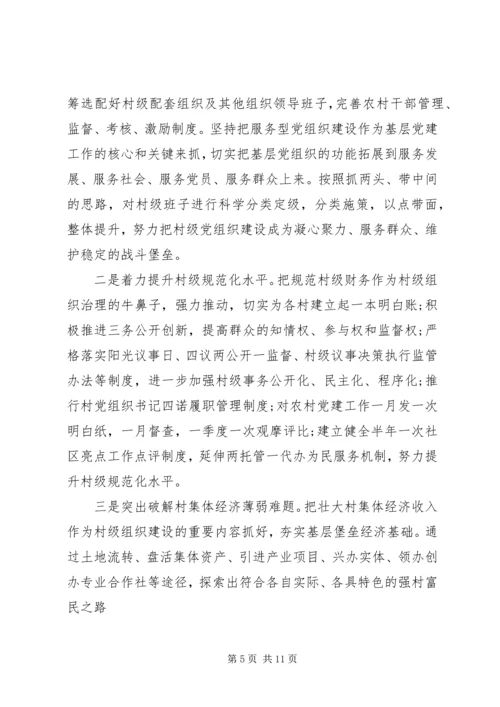 筹选配好村级配套组织及其他组织领导班子，完善农村干部管理、监督、考核、激励制度。坚持把服务型党组织建设作为基层党建工作的核心和关键来抓，切实把基层党组织的功能拓展到服务发展、服务社会、服务党员、服务群众上来。按照抓两头、带中间的思路，对村级班子进行科学分类定级，分类施策，以点带面，整体提升，努力把村级党组织建设成为凝心聚力、服务群众、维护稳定的战斗堡垒。

二是着力提升村级规范化水平。把规范村级财务作为村级组织治理的牛鼻子，强力推动，切实为各村建立起一本明白账；积极推进三务公开创新，提高群众的知情权、参与权和监督权；严格落实阳光议事日、四议两公开一监督、村级议事决策执行监管办法等制度，进一步加强村级事务公开化、民主化、程序化；推行村党组织书记四诺履职管理制度；对农村党建工作一月发一次明白纸，一月督查，一季度一次观摩评比；建立健全半年一次社区亮点工作点评制度，延伸两托管一代办为民服务机制，努力提升村级规范化水平。

三是突出破解村集体经济薄弱难题。把壮大村集体经济收入作为村级组织建设的重要内容抓好，夯实基层堡垒经济基础。通过土地流转、盘活集体资产、引进产业项目、兴办实体、领办创办专业合作社等途径，探索出符合各自实际、各具特色的强村富民之路

第 5 页 共 11 页